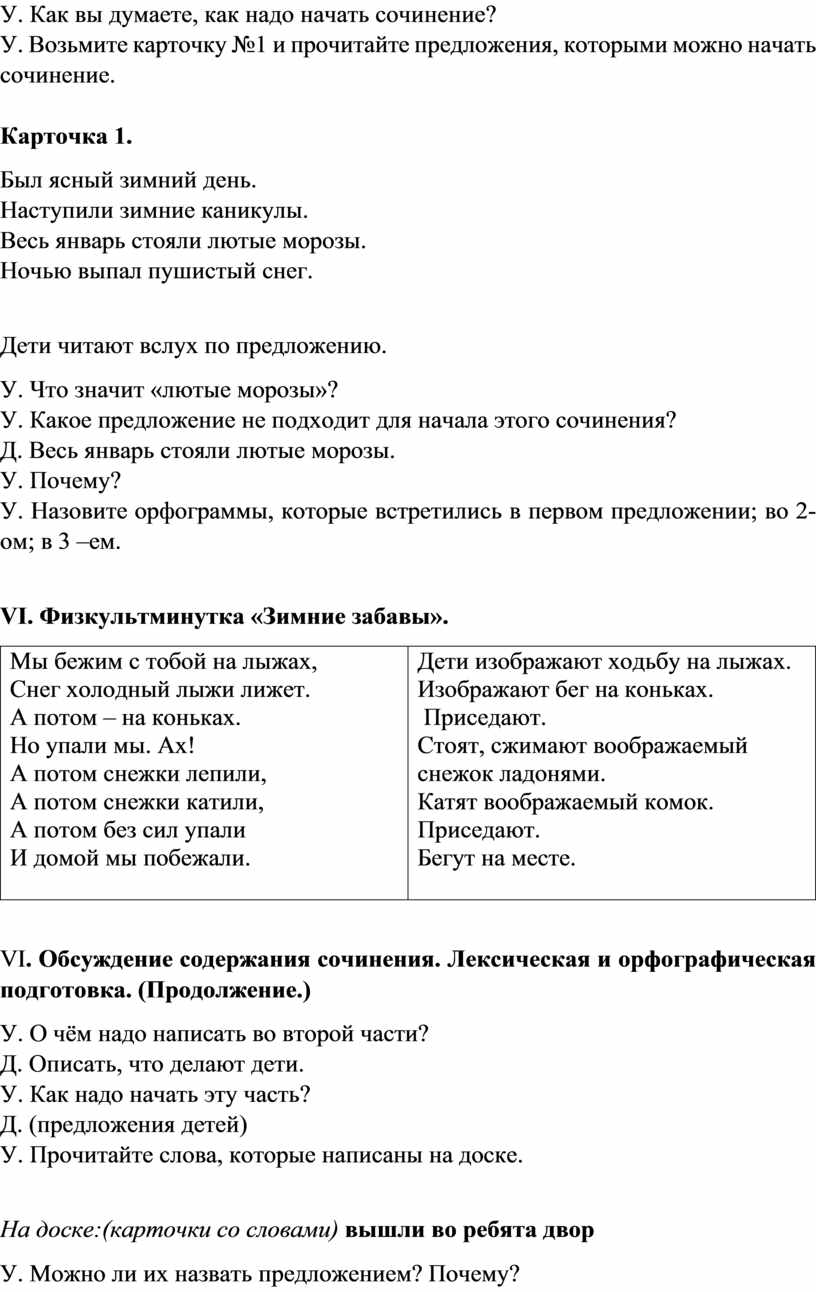 У. Как вы думаете, как надо начать сочинение?
У. Возьмите карточку №1 и прочитайте предложения, которыми можно начать сочинение.

Карточка 1.

Был ясный зимний день.
Наступили зимние каникулы.
Весь январь стояли лютые морозы.
Ночью выпал пушистый снег.

Дети читают вслух по предложению.

У. Что значит «лютые морозы»?
У. Какое предложение не подходит для начала этого сочинения?
Д. Весь январь стояли лютые морозы.
У. Почему?
У. Назовите орфограммы, которые встретились в первом предложении; во 2-ом; в 3 –ем.

VI. Физкультминутка «Зимние забавы».

| Мы бежим с тобой на лыжах, Снег холодный лыжи лижет. А потом – на коньках. Но упали мы. Ах! А потом снежки лепили, А потом снежки катили, А потом без сил упали И домой мы побежали. | Дети изображают ходьбу на лыжах. Изображают бег на коньках. Приседают. Стоят, сжимают воображаемый снежок ладонями. Катят воображаемый комок. Приседают. Бегут на месте. |
|---|---|

VI. Обсуждение содержания сочинения. Лексическая и орфографическая подготовка. (Продолжение.)

У. О чём надо написать во второй части?
Д. Описать, что делают дети.
У. Как надо начать эту часть?
Д. (предложения детей)
У. Прочитайте слова, которые написаны на доске.

На доске:(карточки со словами) вышли во ребята двор

У. Можно ли их назвать предложением? Почему?